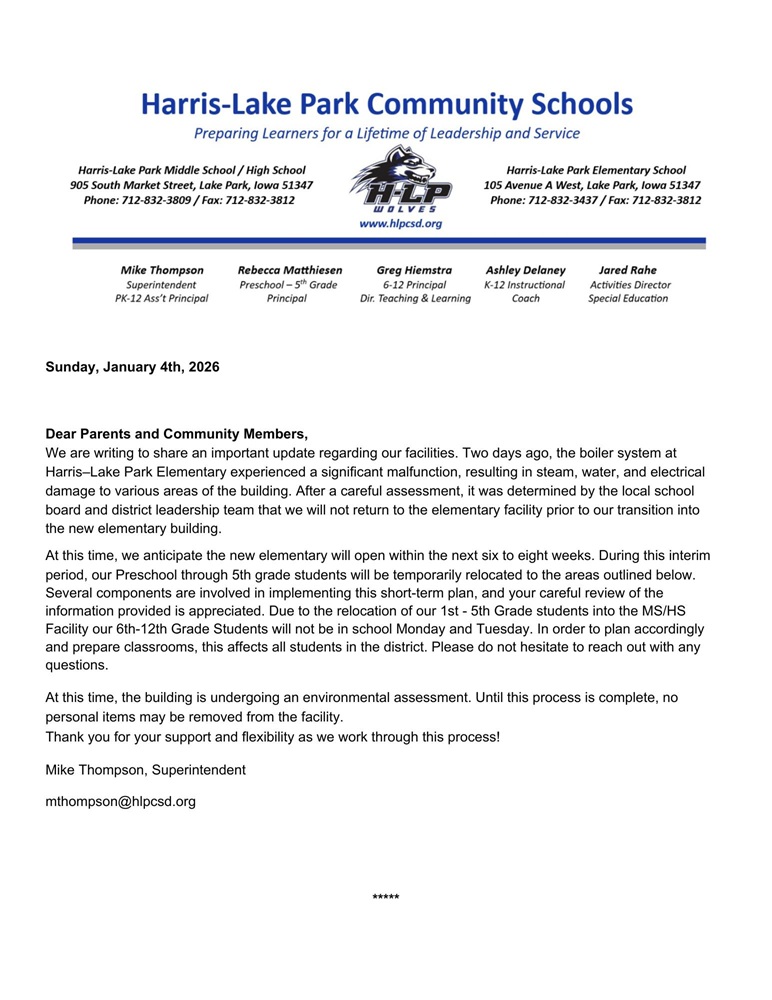 Harris-Lake Park Community Schools

Preparing Learners for a Lifetime of Leadership and Service

Harris-Lake Park Middle School / High School
905 South Market Street, Lake Park, Iowa 51347
Phone: 712-832-3809 / Fax: 712-832-3812

H-LP WOLVES
www.hlpcsd.org

Harris-Lake Park Elementary School
105 Avenue A West, Lake Park, Iowa 51347
Phone: 712-832-3437 / Fax: 712-832-3812

Mike Thompson
Superintendent
PK-12 Ass't Principal

Rebecca Matthiesen
Preschool – 5th Grade
Principal

Greg Hiemstra
6-12 Principal
Dir. Teaching & Learning

Ashley Delaney
K-12 Instructional
Coach

Jared Rahe
Activities Director
Special Education

Sunday, January 4th, 2026

Dear Parents and Community Members,
We are writing to share an important update regarding our facilities. Two days ago, the boiler system at Harris–Lake Park Elementary experienced a significant malfunction, resulting in steam, water, and electrical damage to various areas of the building. After a careful assessment, it was determined by the local school board and district leadership team that we will not return to the elementary facility prior to our transition into the new elementary building.

At this time, we anticipate the new elementary will open within the next six to eight weeks. During this interim period, our Preschool through 5th grade students will be temporarily relocated to the areas outlined below. Several components are involved in implementing this short-term plan, and your careful review of the information provided is appreciated. Due to the relocation of our 1st - 5th Grade students into the MS/HS Facility our 6th-12th Grade Students will not be in school Monday and Tuesday. In order to plan accordingly and prepare classrooms, this affects all students in the district. Please do not hesitate to reach out with any questions.

At this time, the building is undergoing an environmental assessment. Until this process is complete, no personal items may be removed from the facility.
Thank you for your support and flexibility as we work through this process!

Mike Thompson, Superintendent

mthompson@hlpcsd.org

*****